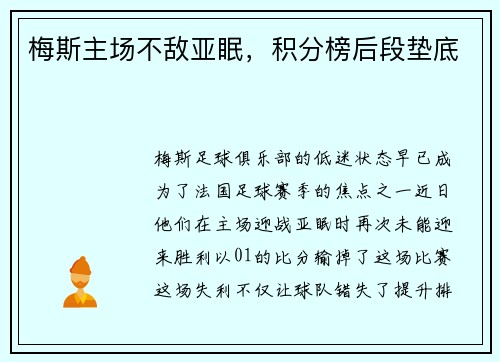 梅斯主场不敌亚眠，积分榜后段垫底

梅斯足球俱乐部的低迷状态早已成为了法国足球赛季的焦点之一近日他们在主场迎战亚眠时再次未能迎来胜利以01的比分输掉了这场比赛这场失利不仅让球队错失了提升排